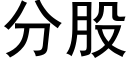 分股